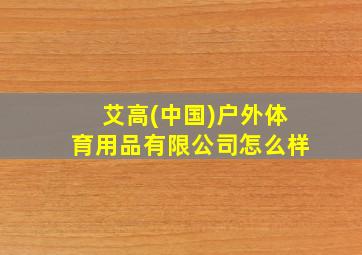 艾高(中国)户外体育用品有限公司怎么样